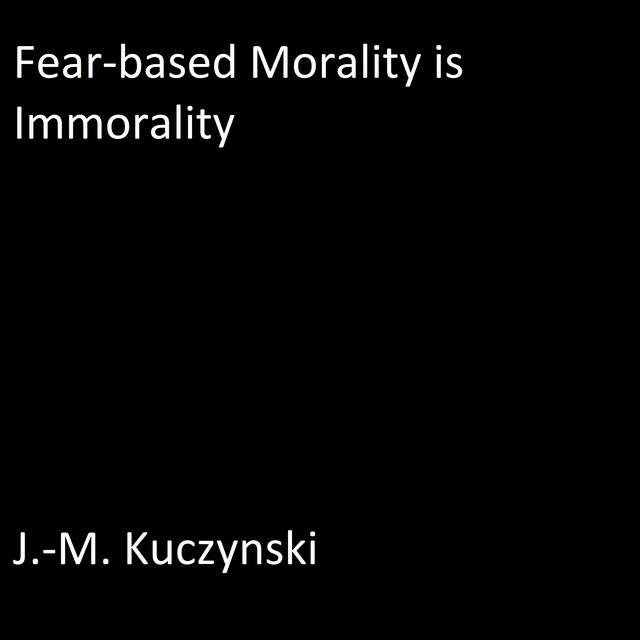 Fear-based Morality is Immorality

J.-M. Kuczynski